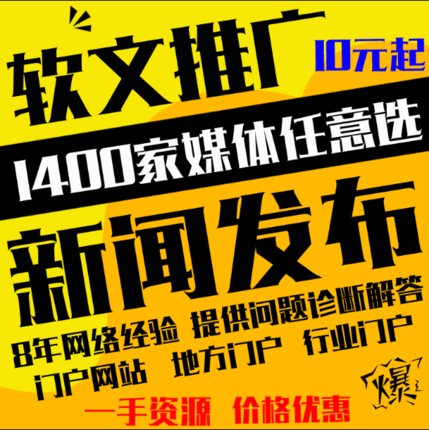 软文推广

10元起

1400家媒体任意选

新闻发布

8年网络经验 提供问题诊断解答

门户网站 地方门户 行业门户

爆

一手资源 价格优惠